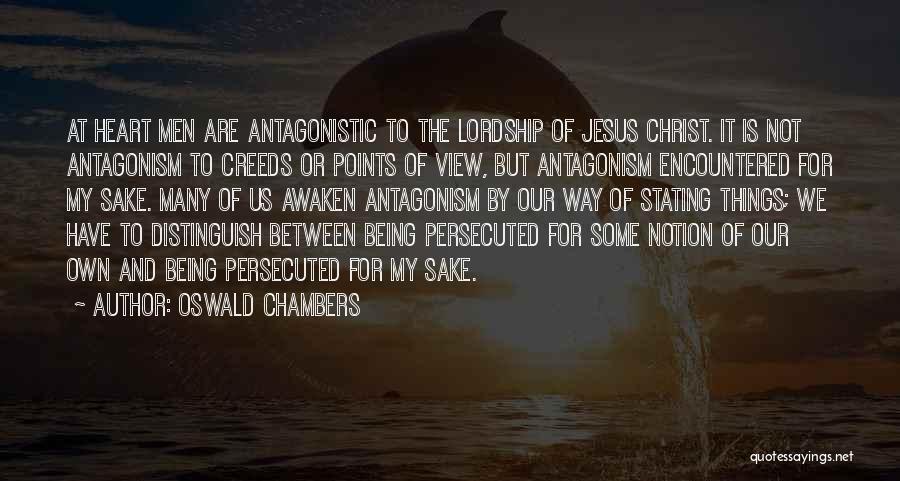 AT HEART MEN ARE ANTAGONISTIC TO THE LORDSHIP OF JESUS CHRIST. IT IS NOT ANTAGONISM TO CREEDS OR POINTS OF VIEW, BUT ANTAGONISM ENCOUNTERED FOR MY SAKE. MANY OF US AWAKEN ANTAGONISM BY OUR WAY OF STATING THINGS; WE HAVE TO DISTINGUISH BETWEEN BEING PERSECUTED FOR SOME NOTION OF OUR OWN AND BEING PERSECUTED FOR MY SAKE.

~ AUTHOR: OSWALD CHAMBERS

quotessayings.net